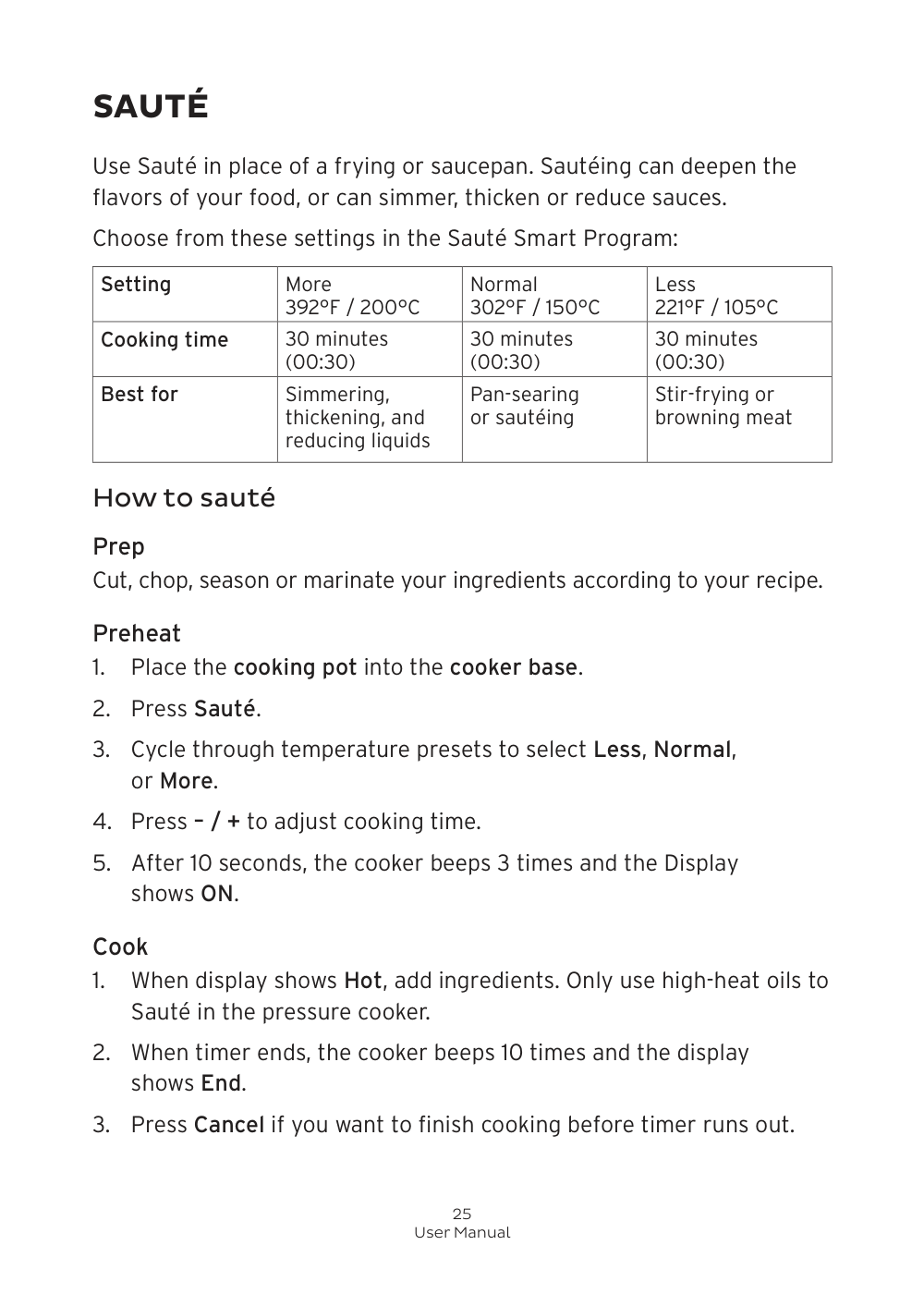 SAUTÉ

Use Sauté in place of a frying or saucepan. Sautéing can deepen the flavors of your food, or can simmer, thicken or reduce sauces.

Choose from these settings in the Sauté Smart Program:

| Setting | More 392°F / 200°C | Normal 302°F / 150°C | Less 221°F / 105°C |
|---|---|---|---|
| Cooking time | 30 minutes (00:30) | 30 minutes (00:30) | 30 minutes (00:30) |
| Best for | Simmering, thickening, and reducing liquids | Pan-searing or sautéing | Stir-frying or browning meat |

How to sauté

Prep
Cut, chop, season or marinate your ingredients according to your recipe.

Preheat
1. Place the cooking pot into the cooker base.
2. Press Sauté.
3. Cycle through temperature presets to select Less, Normal, or More.
4. Press – / + to adjust cooking time.
5. After 10 seconds, the cooker beeps 3 times and the Display shows ON.

Cook
1. When display shows Hot, add ingredients. Only use high-heat oils to Sauté in the pressure cooker.
2. When timer ends, the cooker beeps 10 times and the display shows End.
3. Press Cancel if you want to finish cooking before timer runs out.

25
User Manual